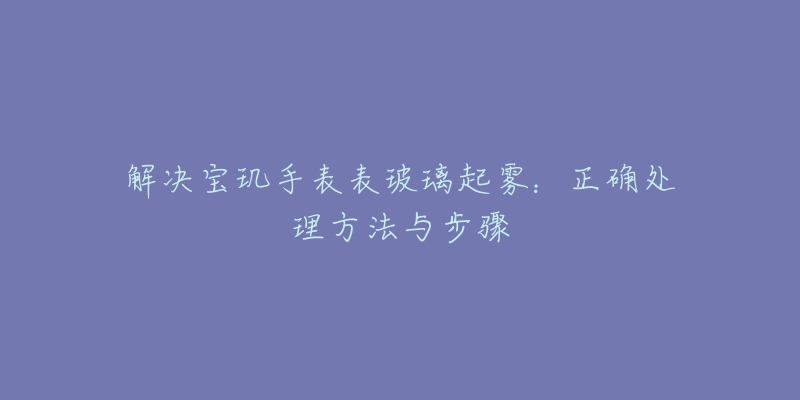 解决宝玑手表表玻璃起雾：正确处理方法与步骤